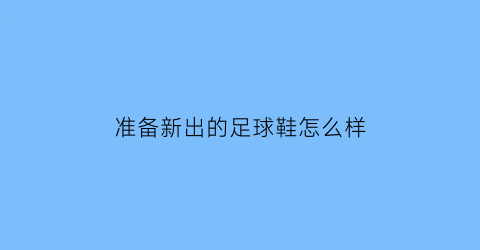 准备新出的足球鞋怎么样